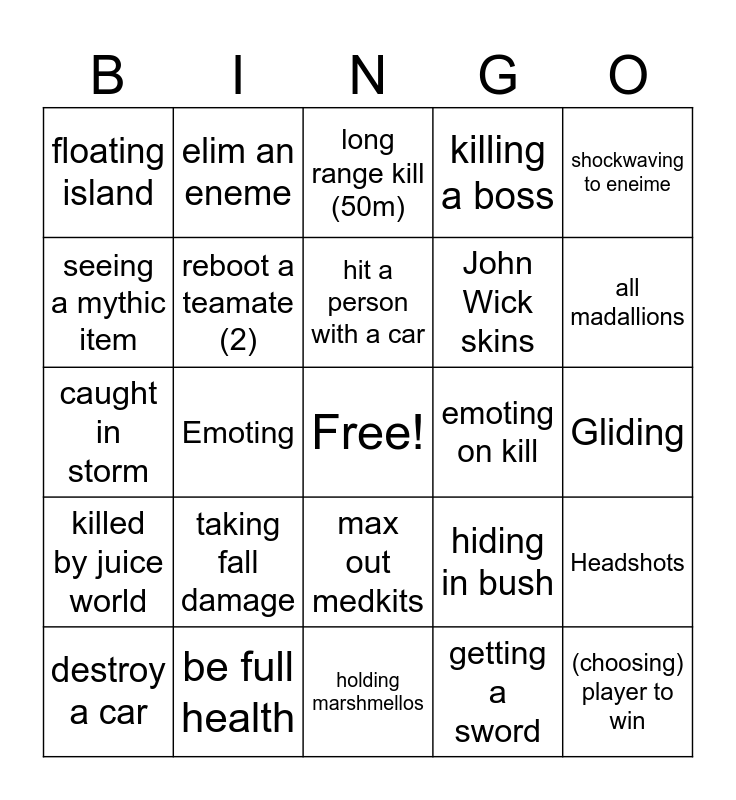 | B | I | N | G | O |
|---|---|---|---|---|
| floating island | elim an eneme | long range kill (50m) | killing a boss | shockwaving to eneime |
| seeing a mythic item | reboot a teamate (2) | hit a person with a car | John Wick skins | all madallions |
| caught in storm | Emoting | Free! | emoting on kill | Gliding |
| killed by juice world | taking fall damage | max out medkits | hiding in bush | Headshots |
| destroy a car | be full health | holding marshmellos | getting a sword | (choosing) player to win |